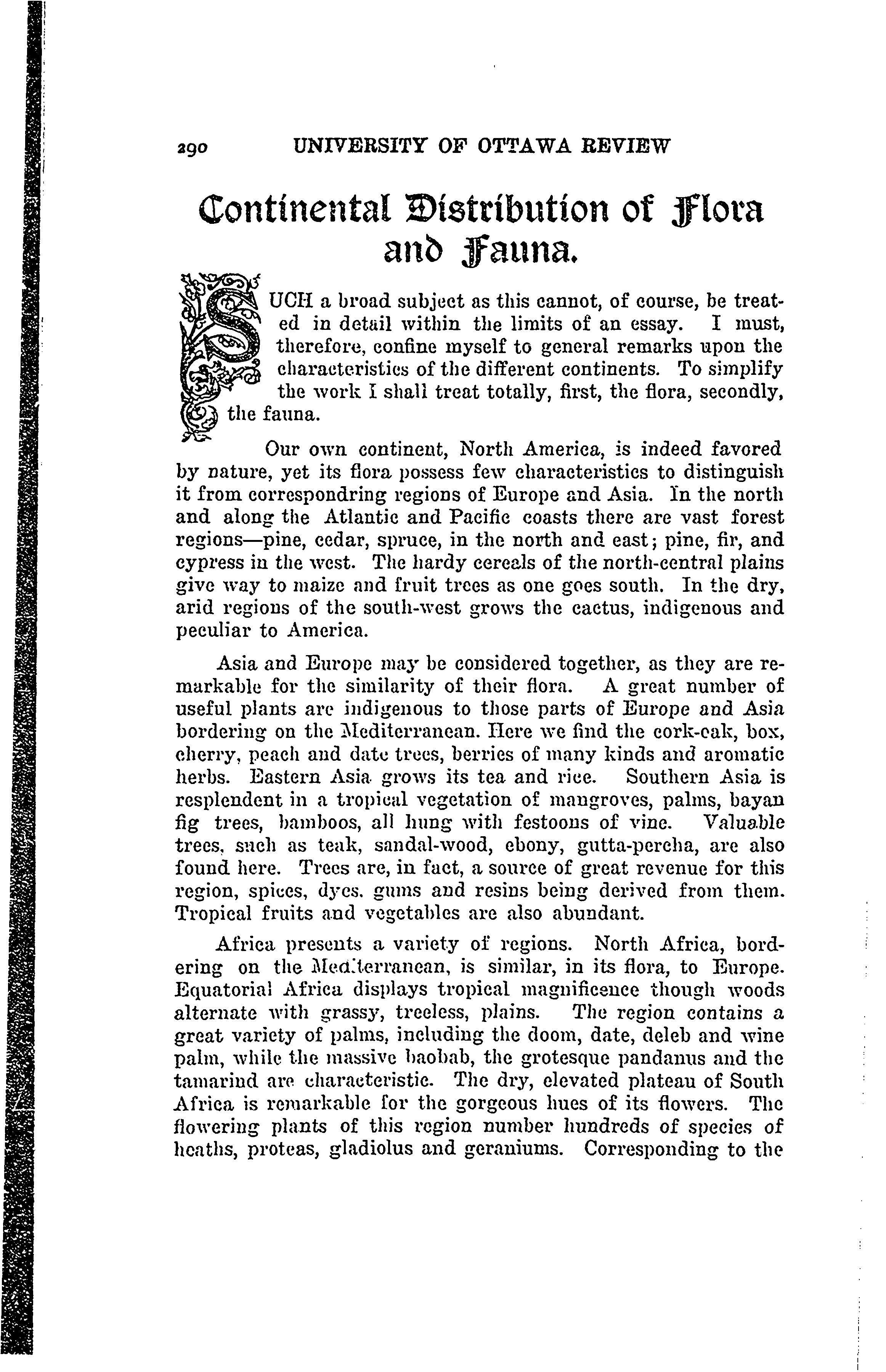 290 UNIVERSITY OF OTTAWA REVIEW

Continental Distribution of Flora and Fauna.

SUCH a broad subject as this cannot, of course, be treated in detail within the limits of an essay. I must, therefore, confine myself to general remarks upon the characteristics of the different continents. To simplify the work I shall treat totally, first, the flora, secondly, the fauna.

Our own continent, North America, is indeed favored by nature, yet its flora possess few characteristics to distinguish it from correspondring regions of Europe and Asia. In the north and along the Atlantic and Pacific coasts there are vast forest regions—pine, cedar, spruce, in the north and east; pine, fir, and cypress in the west. The hardy cereals of the north-central plains give way to maize and fruit trees as one goes south. In the dry, arid regions of the south-west grows the cactus, indigenous and peculiar to America.

Asia and Europe may be considered together, as they are remarkable for the similarity of their flora. A great number of useful plants are indigenous to those parts of Europe and Asia bordering on the Mediterranean. Here we find the cork-oak, box, cherry, peach and date trees, berries of many kinds and aromatic herbs. Eastern Asia grows its tea and rice. Southern Asia is resplendent in a tropical vegetation of mangroves, palms, bayan fig trees, bamboos, all hung with festoons of vine. Valuable trees, such as teak, sandal-wood, ebony, gutta-percha, are also found here. Trees are, in fact, a source of great revenue for this region, spices, dyes, gums and resins being derived from them. Tropical fruits and vegetables are also abundant.

Africa presents a variety of regions. North Africa, bordering on the Mediterranean, is similar, in its flora, to Europe. Equatorial Africa displays tropical magnificence though woods alternate with grassy, treeless, plains. The region contains a great variety of palms, including the doom, date, deleb and wine palm, while the massive baobab, the grotesque pandanus and the tamarind are characteristic. The dry, elevated plateau of South Africa is remarkable for the gorgeous hues of its flowers. The flowering plants of this region number hundreds of species of heaths, proteas, gladiolus and geraniums. Corresponding to the